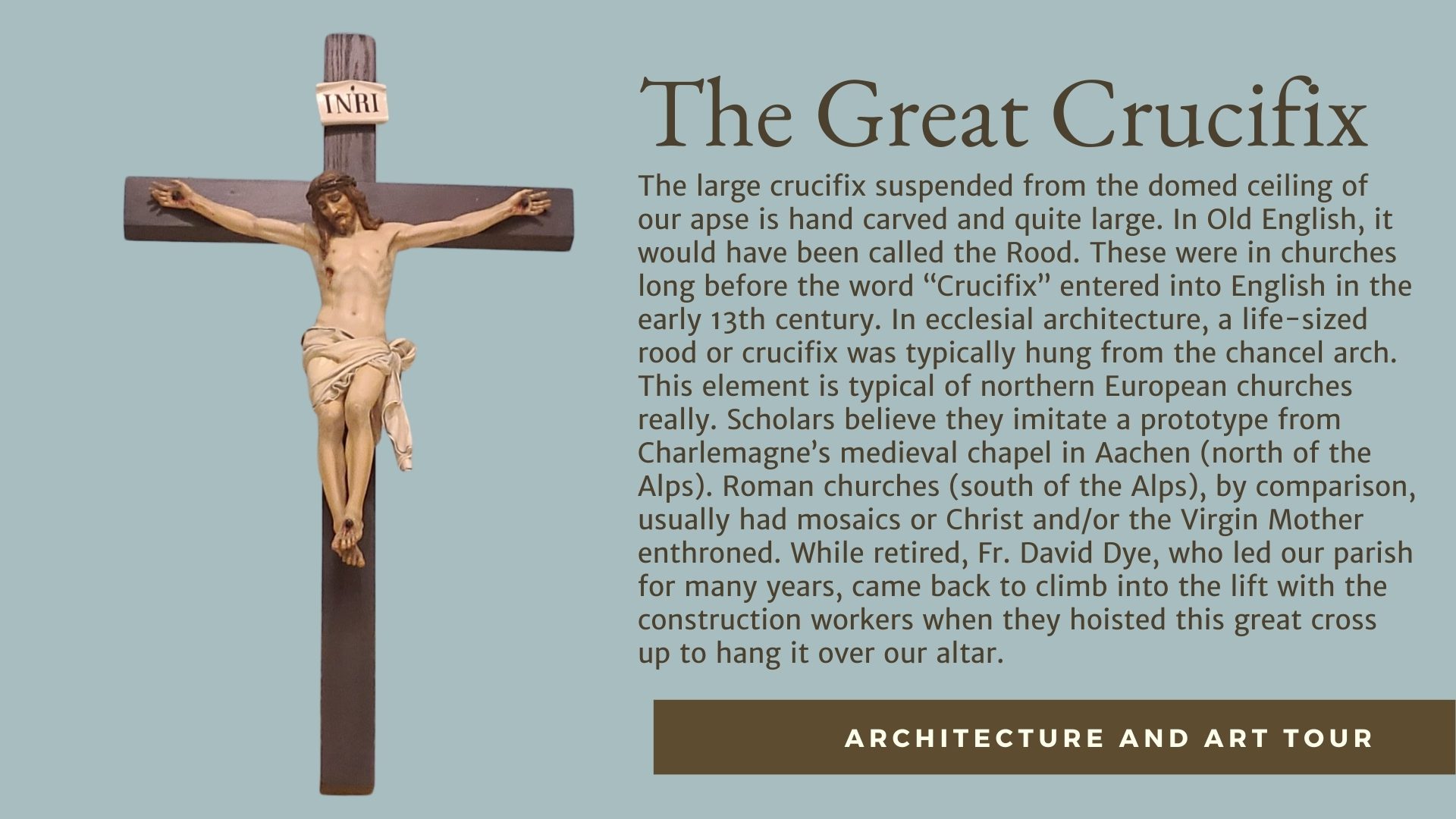 INRI

The Great Crucifix

The large crucifix suspended from the domed ceiling of our apse is hand carved and quite large. In Old English, it would have been called the Rood. These were in churches long before the word "Crucifix" entered into English in the early 13th century. In ecclesial architecture, a life-sized rood or crucifix was typically hung from the chancel arch. This element is typical of northern European churches really. Scholars believe they imitate a prototype from Charlemagne's medieval chapel in Aachen (north of the Alps). Roman churches (south of the Alps), by comparison, usually had mosaics or Christ and/or the Virgin Mother enthroned. While retired, Fr. David Dye, who led our parish for many years, came back to climb into the lift with the construction workers when they hoisted this great cross up to hang it over our altar.

ARCHITECTURE AND ART TOUR